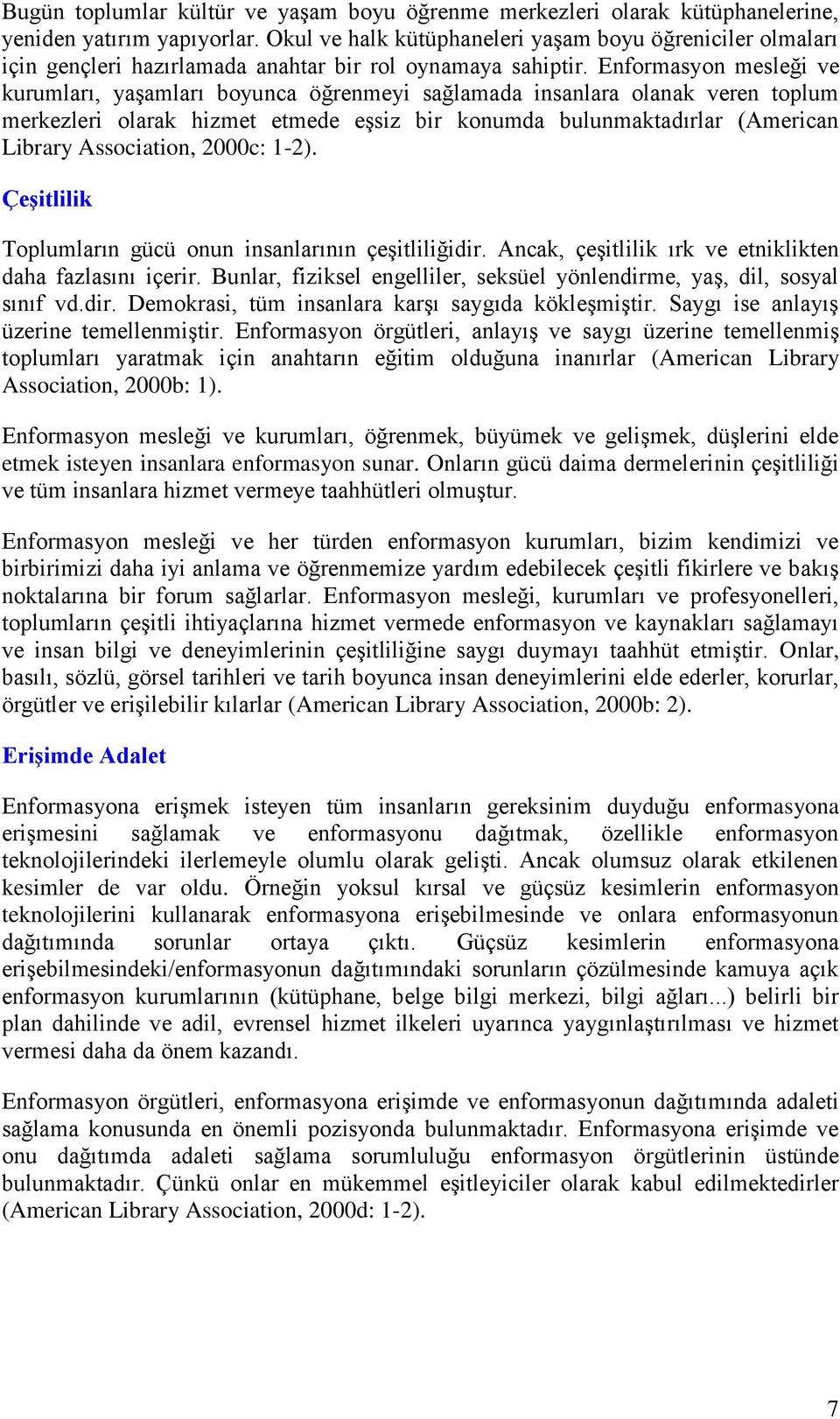 Bugün toplumlar kültür ve yaşam boyu öğrenme merkezleri olarak kütüphanelerine, yeniden yatırım yapıyorlar. Okul ve halk kütüphaneleri yaşam boyu öğreniciler olmaları için gençleri hazırlamada anahtar bir rol oynamaya sahiptir. Enformasyon mesleği ve kurumları, yaşamları boyunca öğrenmeyi sağlamada insanlara olanak veren toplum merkezleri olarak hizmet etmede eşsiz bir konumda bulunmaktadırlar (American Library Association, 2000c: 1-2).

Çeşitlilik

Toplumların gücü onun insanlarının çeşitliliğidir. Ancak, çeşitlilik ırk ve etniklikten daha fazlasını içerir. Bunlar, fiziksel engelliler, seksüel yönlendirme, yaş, dil, sosyal sınıf vd.dir. Demokrasi, tüm insanlara karşı saygıda kökleşmiştir. Saygı ise anlayış üzerine temellenmiştir. Enformasyon örgütleri, anlayış ve saygı üzerine temellenmiş toplumları yaratmak için anahtarın eğitim olduğuna inanırlar (American Library Association, 2000b: 1).

Enformasyon mesleği ve kurumları, öğrenmek, büyümek ve gelişmek, düşlerini elde etmek isteyen insanlara enformasyon sunar. Onların gücü daima dermelerinin çeşitliliği ve tüm insanlara hizmet vermeye taahhütleri olmuştur.

Enformasyon mesleği ve her türden enformasyon kurumları, bizim kendimizi ve birbirimizi daha iyi anlama ve öğrenmemize yardım edebilecek çeşitli fikirlere ve bakış noktalarına bir forum sağlarlar. Enformasyon mesleği, kurumları ve profesyonelleri, toplumların çeşitli ihtiyaçlarına hizmet vermede enformasyon ve kaynakları sağlamayı ve insan bilgi ve deneyimlerinin çeşitliliğine saygı duymayı taahhüt etmiştir. Onlar, basılı, sözlü, görsel tarihleri ve tarih boyunca insan deneyimlerini elde ederler, korurlar, örgütler ve erişilebilir kılarlar (American Library Association, 2000b: 2).

Erişimde Adalet

Enformasyona erişmek isteyen tüm insanların gereksinim duyduğu enformasyona erişmesini sağlamak ve enformasyonu dağıtmak, özellikle enformasyon teknolojilerindeki ilerlemeyle olumlu olarak gelişti. Ancak olumsuz olarak etkilenen kesimler de var oldu. Örneğin yoksul kırsal ve güçsüz kesimlerin enformasyon teknolojilerini kullanarak enformasyona erişebilmesinde ve onlara enformasyonun dağıtımında sorunlar ortaya çıktı. Güçsüz kesimlerin enformasyona erişebilmesindeki/enformasyonun dağıtımındaki sorunların çözülmesinde kamuya açık enformasyon kurumlarının (kütüphane, belge bilgi merkezi, bilgi ağları...) belirli bir plan dahilinde ve adil, evrensel hizmet ilkeleri uyarınca yaygınlaştırılması ve hizmet vermesi daha da önem kazandı.

Enformasyon örgütleri, enformasyona erişimde ve enformasyonun dağıtımında adaleti sağlama konusunda en önemli pozisyonda bulunmaktadır. Enformasyona erişimde ve onu dağıtımda adaleti sağlama sorumluluğu enformasyon örgütlerinin üstünde bulunmaktadır. Çünkü onlar en mükemmel eşitleyiciler olarak kabul edilmektedirler (American Library Association, 2000d: 1-2).

7